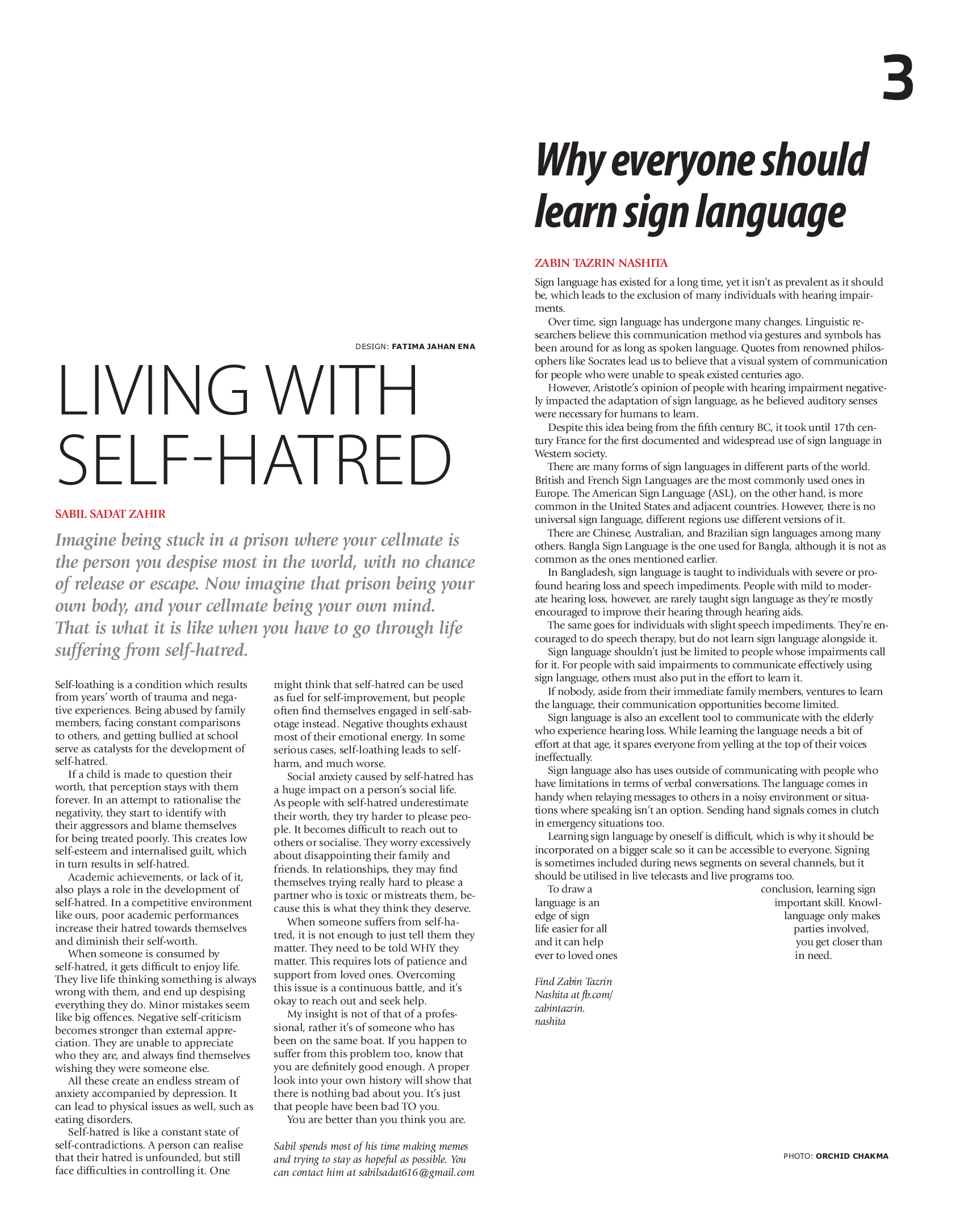 3

DESIGN: FATIMA JAHAN ENA

LIVING WITH SELF-HATRED

SABIL SADAT ZAHIR

Imagine being stuck in a prison where your cellmate is the person you despise most in the world, with no chance of release or escape. Now imagine that prison being your own body, and your cellmate being your own mind. That is what it is like when you have to go through life suffering from self-hatred.

Self-loathing is a condition which results from years' worth of trauma and negative experiences. Being abused by family members, facing constant comparisons to others, and getting bullied at school serve as catalysts for the development of self-hatred.

If a child is made to question their worth, that perception stays with them forever. In an attempt to rationalise the negativity, they start to identify with their aggressors and blame themselves for being treated poorly. This creates low self-esteem and internalised guilt, which in turn results in self-hatred.

Academic achievements, or lack of it, also plays a role in the development of self-hatred. In a competitive environment like ours, poor academic performances increase their hatred towards themselves and diminish their self-worth.

When someone is consumed by self-hatred, it gets difficult to enjoy life. They live life thinking something is always wrong with them, and end up despising everything they do. Minor mistakes seem like big offences. Negative self-criticism becomes stronger than external appreciation. They are unable to appreciate who they are, and always find themselves wishing they were someone else.

All these create an endless stream of anxiety accompanied by depression. It can lead to physical issues as well, such as eating disorders.

Self-hatred is like a constant state of self-contradictions. A person can realise that their hatred is unfounded, but still face difficulties in controlling it. One might think that self-hatred can be used as fuel for self-improvement, but people often find themselves engaged in self-sabotage instead. Negative thoughts exhaust most of their emotional energy. In some serious cases, self-loathing leads to self-harm, and much worse.

Social anxiety caused by self-hatred has a huge impact on a person's social life. As people with self-hatred underestimate their worth, they try harder to please people. It becomes difficult to reach out to others or socialise. They worry excessively about disappointing their family and friends. In relationships, they may find themselves trying really hard to please a partner who is toxic or mistreats them, because this is what they think they deserve.

When someone suffers from self-hatred, it is not enough to just tell them they matter. They need to be told WHY they matter. This requires lots of patience and support from loved ones. Overcoming this issue is a continuous battle, and it's okay to reach out and seek help.

My insight is not of that of a professional, rather it's of someone who has been on the same boat. If you happen to suffer from this problem too, know that you are definitely good enough. A proper look into your own history will show that there is nothing bad about you. It's just that people have been bad TO you.

You are better than you think you are.

Sabil spends most of his time making memes and trying to stay as hopeful as possible. You can contact him at sabilsadat616@gmail.com

Why everyone should learn sign language

ZABIN TAZRIN NASHITA

Sign language has existed for a long time, yet it isn't as prevalent as it should be, which leads to the exclusion of many individuals with hearing impairments.

Over time, sign language has undergone many changes. Linguistic researchers believe this communication method via gestures and symbols has been around for as long as spoken language. Quotes from renowned philosophers like Socrates lead us to believe that a visual system of communication for people who were unable to speak existed centuries ago.

However, Aristotle's opinion of people with hearing impairment negatively impacted the adaptation of sign language, as he believed auditory senses were necessary for humans to learn.

Despite this idea being from the fifth century BC, it took until 17th century France for the first documented and widespread use of sign language in Western society.

There are many forms of sign languages in different parts of the world. British and French Sign Languages are the most commonly used ones in Europe. The American Sign Language (ASL), on the other hand, is more common in the United States and adjacent countries. However, there is no universal sign language, different regions use different versions of it.

There are Chinese, Australian, and Brazilian sign languages among many others. Bangla Sign Language is the one used for Bangla, although it is not as common as the ones mentioned earlier.

In Bangladesh, sign language is taught to individuals with severe or profound hearing loss and speech impediments. People with mild to moderate hearing loss, however, are rarely taught sign language as they're mostly encouraged to improve their hearing through hearing aids.

The same goes for individuals with slight speech impediments. They're encouraged to do speech therapy, but do not learn sign language alongside it.

Sign language shouldn't just be limited to people whose impairments call for it. For people with said impairments to communicate effectively using sign language, others must also put in the effort to learn it.

If nobody, aside from their immediate family members, ventures to learn the language, their communication opportunities become limited.

Sign language is also an excellent tool to communicate with the elderly who experience hearing loss. While learning the language needs a bit of effort at that age, it spares everyone from yelling at the top of their voices ineffectually.

Sign language also has uses outside of communicating with people who have limitations in terms of verbal conversations. The language comes in handy when relaying messages to others in a noisy environment or situations where speaking isn't an option. Sending hand signals comes in clutch in emergency situations too.

Learning sign language by oneself is difficult, which is why it should be incorporated on a bigger scale so it can be accessible to everyone. Signing is sometimes included during news segments on several channels, but it should be utilised in live telecasts and live programs too.

To draw a conclusion, learning sign language is an important skill. Knowledge of sign language only makes life easier for all parties involved, and it can help you get closer than ever to loved ones in need.

Find Zabin Tazrin Nashita at fb.com/zabintazrin.nashita

PHOTO: ORCHID CHAKMA